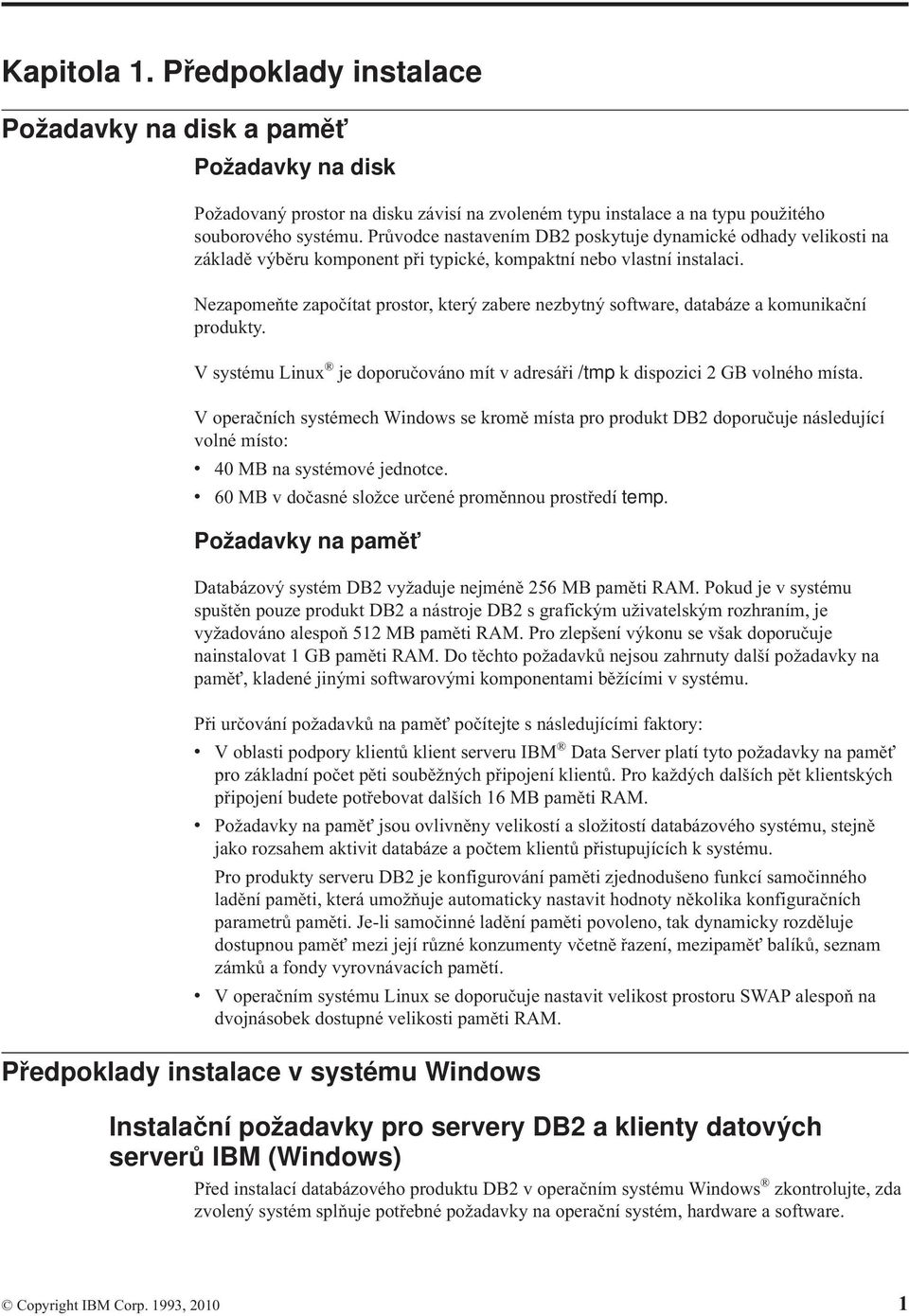 Kapitola 1. Předpoklady instalace

Požadavky na disk a paměť

Požadavky na disk

Požadovaný prostor na disku závisí na zvoleném typu instalace a na typu použitého souborového systému. Průvodce nastavením DB2 poskytuje dynamické odhady velikosti na základě výběru komponent při typické, kompaktní nebo vlastní instalaci.

Nezapomeňte započítat prostor, který zabere nezbytný software, databáze a komunikační produkty.

V systému Linux® je doporučováno mít v adresáři /tmp k dispozici 2 GB volného místa.

V operačních systémech Windows se kromě místa pro produkt DB2 doporučuje následující volné místo:

• 40 MB na systémové jednotce.
• 60 MB v dočasné složce určené proměnnou prostředí temp.

Požadavky na paměť

Databázový systém DB2 vyžaduje nejméně 256 MB paměti RAM. Pokud je v systému spuštěn pouze produkt DB2 a nástroje DB2 s grafickým uživatelským rozhraním, je vyžadováno alespoň 512 MB paměti RAM. Pro zlepšení výkonu se však doporučuje nainstalovat 1 GB paměti RAM. Do těchto požadavků nejsou zahrnuty další požadavky na paměť, kladené jinými softwarovými komponentami běžícími v systému.

Při určování požadavků na paměť počítejte s následujícími faktory:

• V oblasti podpory klientů klient serveru IBM® Data Server platí tyto požadavky na paměť pro základní počet pěti souběžných připojení klientů. Pro každých dalších pět klientských připojení budete potřebovat dalších 16 MB paměti RAM.
• Požadavky na paměť jsou ovlivněny velikostí a složitostí databázového systému, stejně jako rozsahem aktivit databáze a počtem klientů přistupujících k systému.

Pro produkty serveru DB2 je konfigurování paměti zjednodušeno funkcí samočinného ladění paměti, která umožňuje automaticky nastavit hodnoty několika konfiguračních parametrů paměti. Je-li samočinné ladění paměti povoleno, tak dynamicky rozděluje dostupnou paměť mezi její různé konzumenty včetně řazení, mezipaměť balíků, seznam zámků a fondy vyrovnávacích pamětí.
• V operačním systému Linux se doporučuje nastavit velikost prostoru SWAP alespoň na dvojnásobek dostupné velikosti paměti RAM.

Předpoklady instalace v systému Windows

Instalační požadavky pro servery DB2 a klienty datových serverů IBM (Windows)

Před instalací databázového produktu DB2 v operačním systému Windows® zkontrolujte, zda zvolený systém splňuje potřebné požadavky na operační systém, hardware a software.

© Copyright IBM Corp. 1993, 2010 1